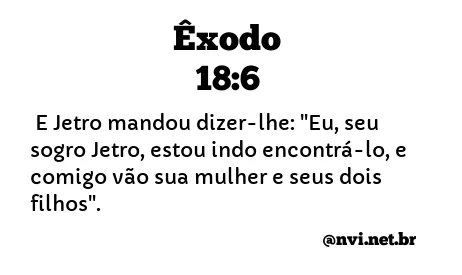 Êxodo
18:6

E Jetro mandou dizer-lhe: "Eu, seu sogro Jetro, estou indo encontrá-lo, e comigo vão sua mulher e seus dois filhos".

@nvi.net.br